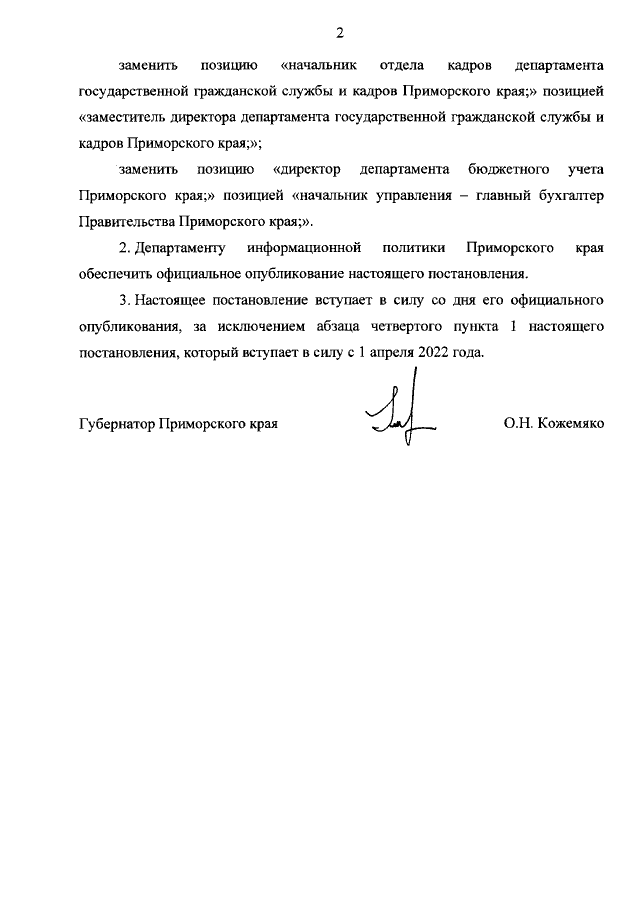 2

заменить позицию «начальник отдела кадров департамента государственной гражданской службы и кадров Приморского края;» позицией «заместитель директора департамента государственной гражданской службы и кадров Приморского края;»;

заменить позицию «директор департамента бюджетного учета Приморского края;» позицией «начальник управления – главный бухгалтер Правительства Приморского края;».

2. Департаменту информационной политики Приморского края обеспечить официальное опубликование настоящего постановления.

3. Настоящее постановление вступает в силу со дня его официального опубликования, за исключением абзаца четвертого пункта 1 настоящего постановления, который вступает в силу с 1 апреля 2022 года.

Губернатор Приморского края О.Н. Кожемяко